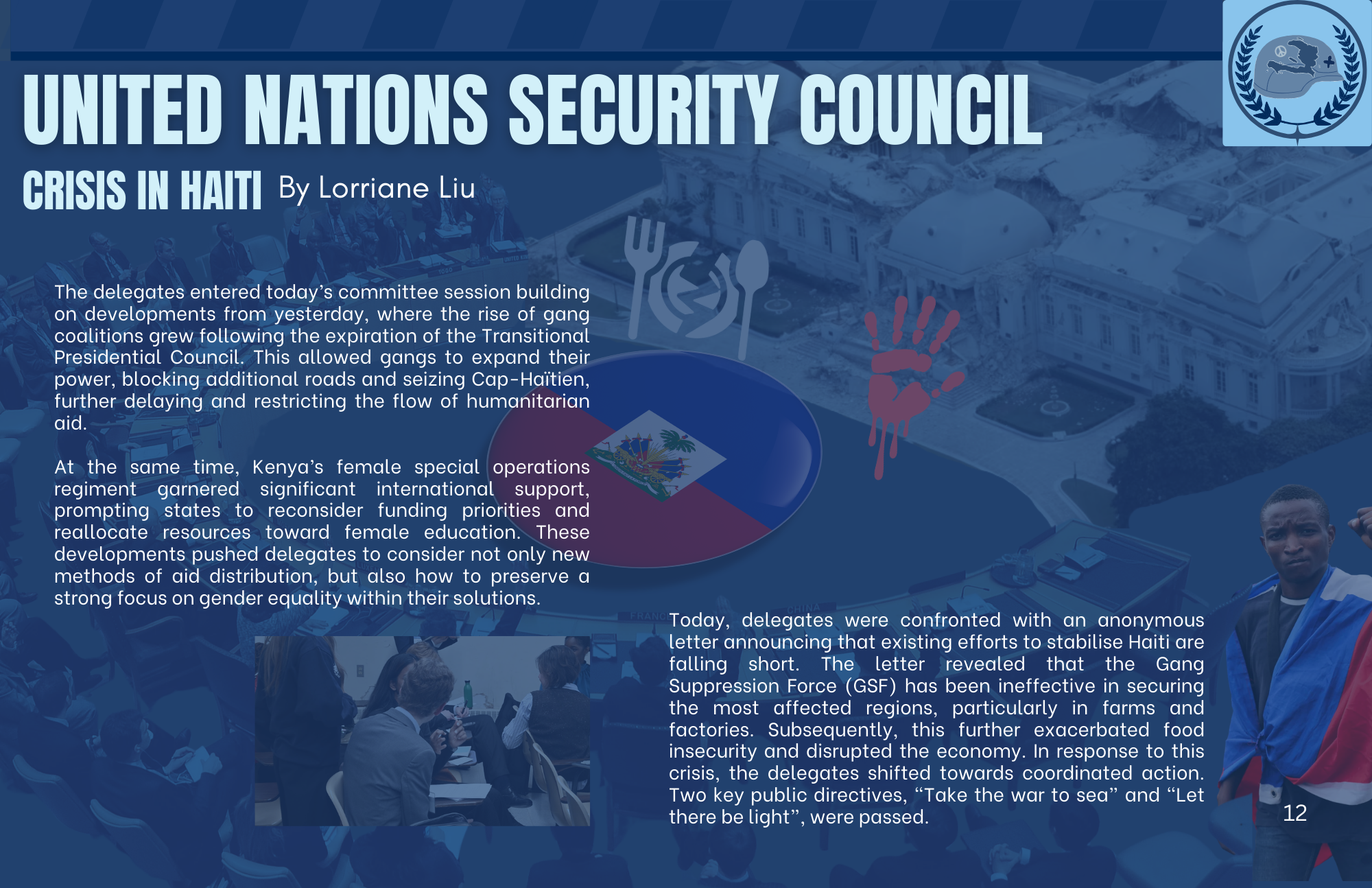 UNITED NATIONS SECURITY COUNCIL

CRISIS IN HAITI By Lorriane Liu

The delegates entered today's committee session building on developments from yesterday, where the rise of gang coalitions grew following the expiration of the Transitional Presidential Council. This allowed gangs to expand their power, blocking additional roads and seizing Cap-Haïtien, further delaying and restricting the flow of humanitarian aid.

At the same time, Kenya's female special operations regiment garnered significant international support, prompting states to reconsider funding priorities and reallocate resources toward female education. These developments pushed delegates to consider not only new methods of aid distribution, but also how to preserve a strong focus on gender equality within their solutions.

Today, delegates were confronted with an anonymous letter announcing that existing efforts to stabilise Haiti are falling short. The letter revealed that the Gang Suppression Force (GSF) has been ineffective in securing the most affected regions, particularly in farms and factories. Subsequently, this further exacerbated food insecurity and disrupted the economy. In response to this crisis, the delegates shifted towards coordinated action. Two key public directives, "Take the war to sea" and "Let there be light", were passed.

12